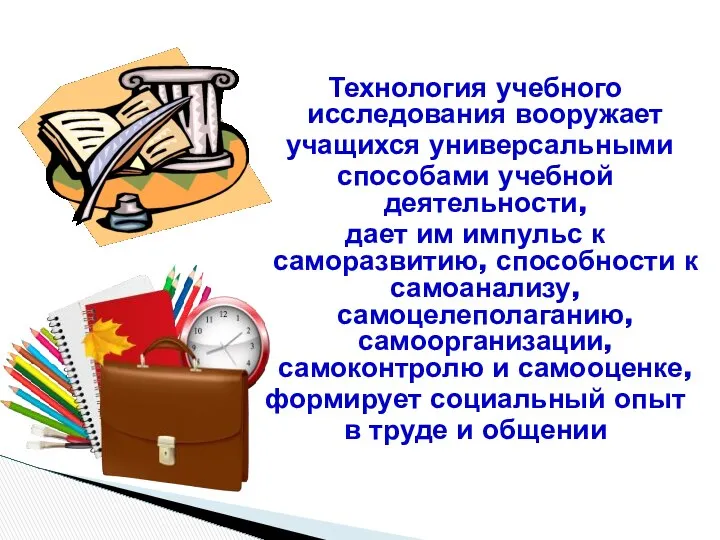 Технология учебного исследования вооружает учащихся универсальными способами учебной деятельности, дает им импульс к саморазвитию, способности к самоанализу, самоцелеполаганию, самоорганизации, самоконтролю и самооценке, формирует социальный опыт в труде и общении